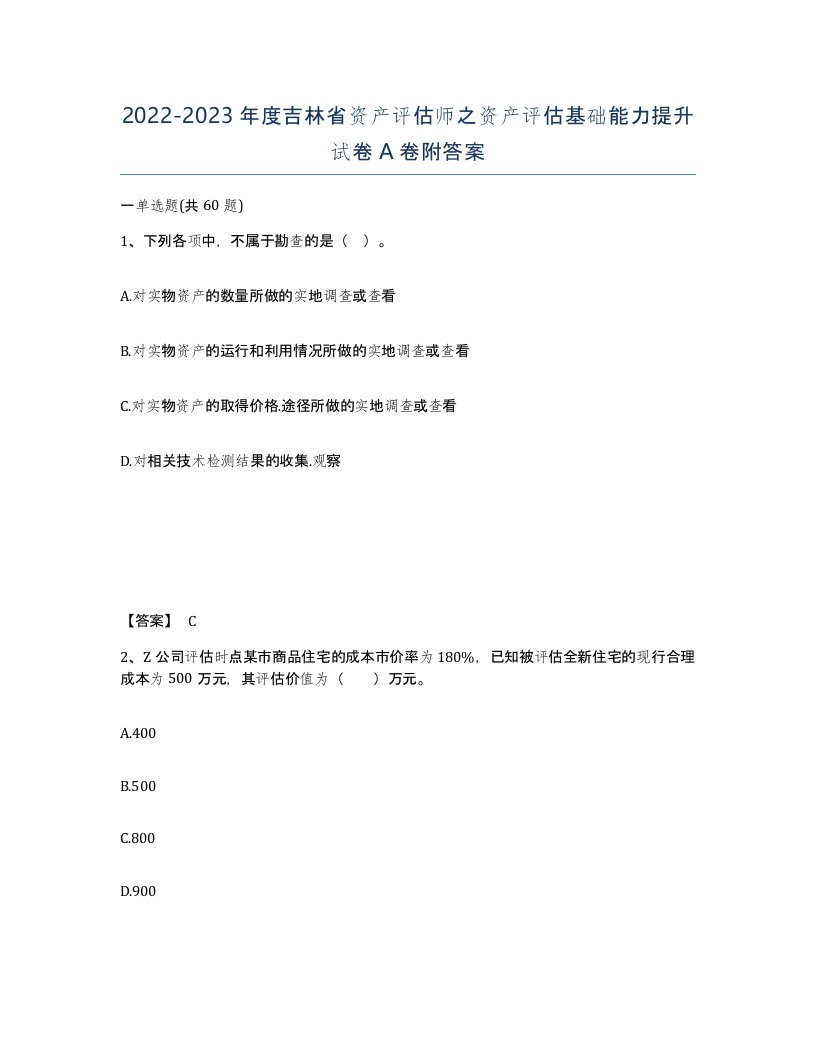 2022-2023 年度吉林省资产评估师之资产评估基础能力提升试卷 A 卷附答案

一单选题(共 60 题)

1、下列各项中，不属于勘查的是（ ）。

A.对实物资产的数量所做的实地调查或查看

B.对实物资产的运行和利用情况所做的实地调查或查看

C.对实物资产的取得价格.途径所做的实地调查或查看

D.对相关技术检测结果的收集.观察

【答案】 C

2、Z 公司评估时点某市商品住宅的成本市价率为 180%，已知被评估全新住宅的现行合理成本为 500 万元，其评估价值为（ ）万元。

A.400

B.500

C.800

D.900